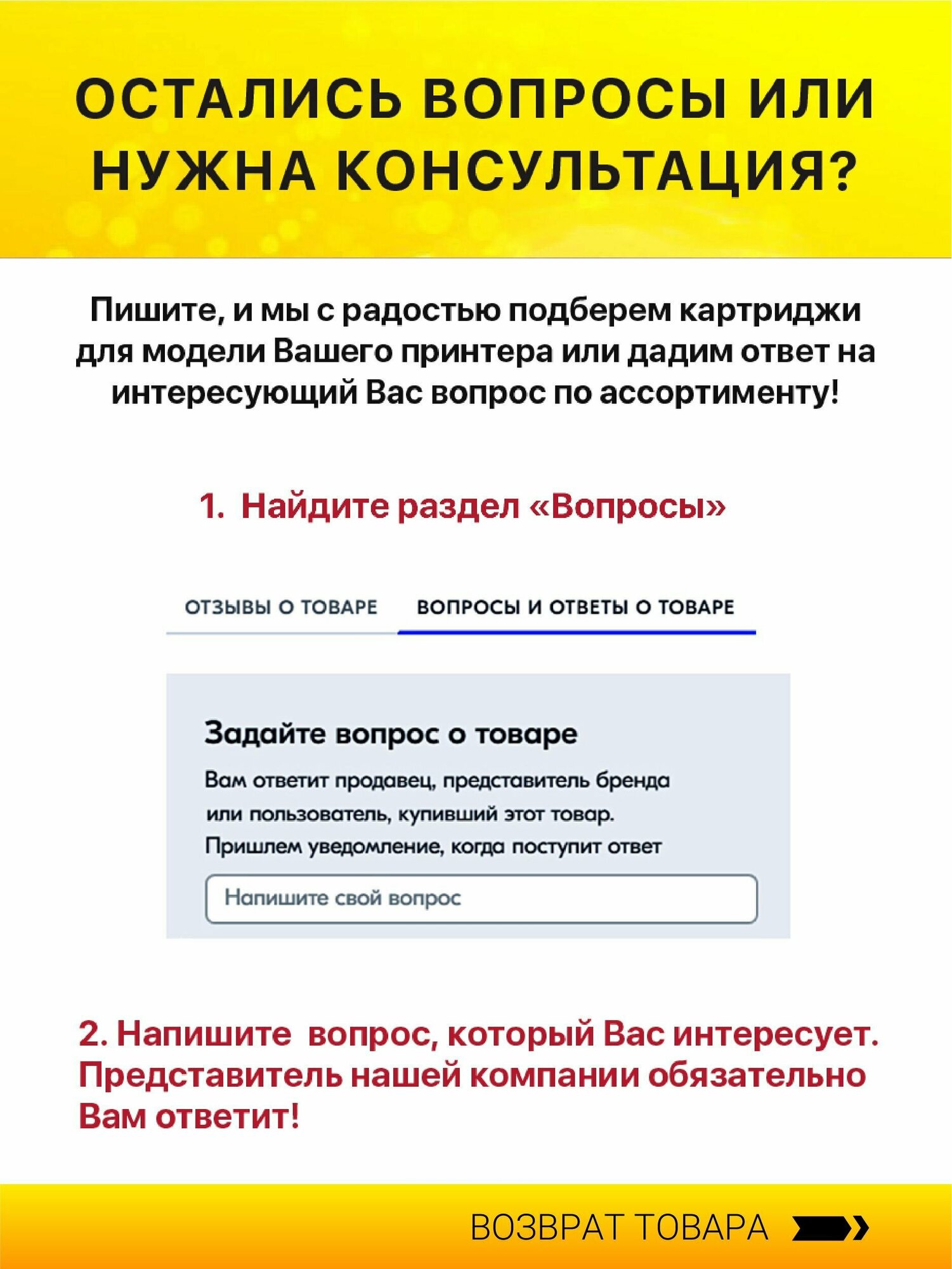 ОСТАЛИСЬ ВОПРОСЫ ИЛИ НУЖНА КОНСУЛЬТАЦИЯ?

Пишите, и мы с радостью подберем картриджи для модели Вашего принтера или дадим ответ на интересующий Вас вопрос по ассортименту!

1. Найдите раздел «Вопросы»

ОТЗЫВЫ О ТОВАРЕ

ВОПРОСЫ И ОТВЕТЫ О ТОВАРЕ

Задайте вопрос о товаре

Вам ответит продавец, представитель бренда или пользователь, купивший этот товар. Пришлем уведомление, когда поступит ответ

Напишите свой вопрос

2. Напишите вопрос, который Вас интересует. Представитель нашей компании обязательно Вам ответит!

ВОЗВРАТ ТОВАРА